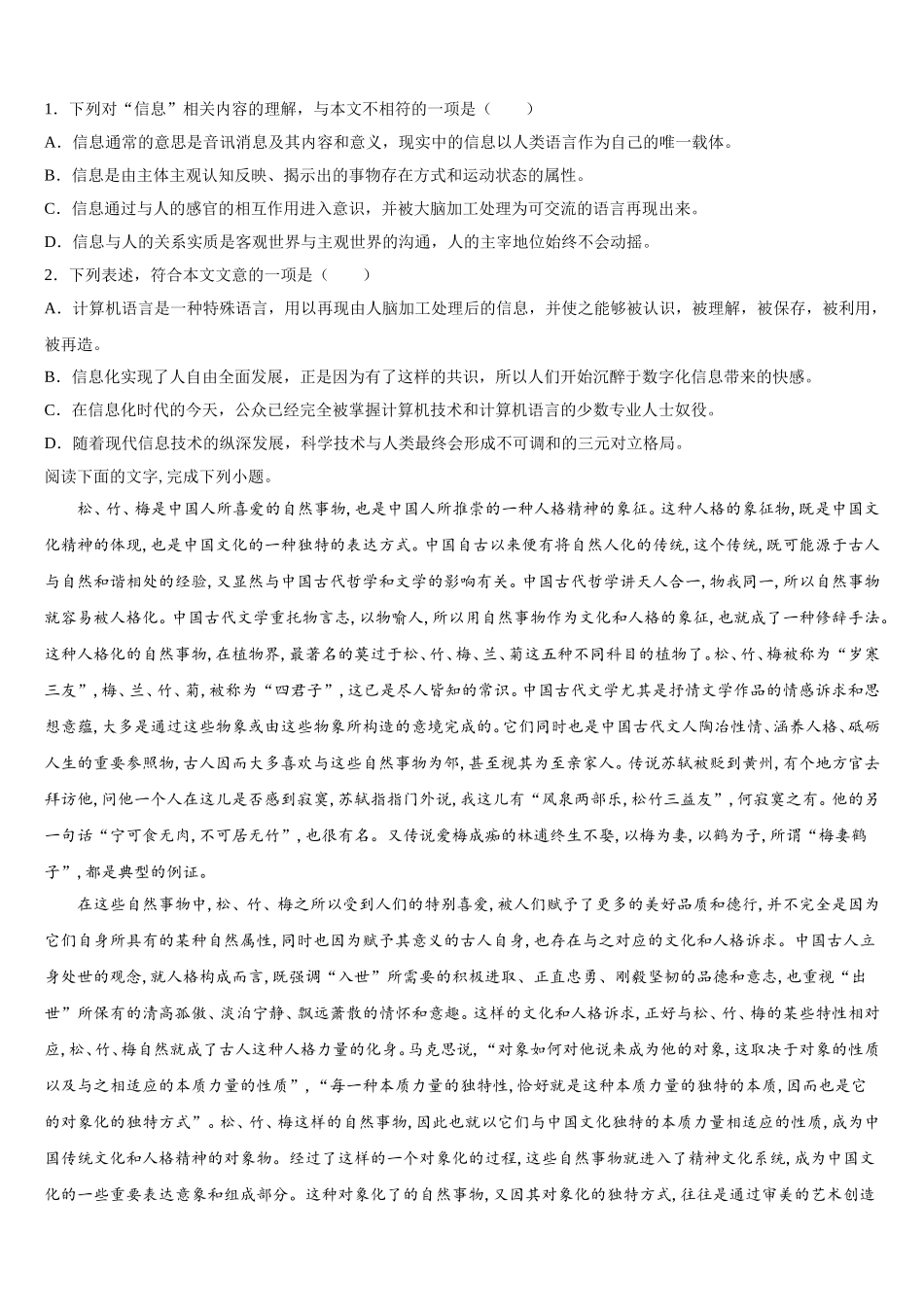 1．下列对“信息”相关内容的理解，与本文不相符的一项是（　　）

A．信息通常的意思是音讯消息及其内容和意义，现实中的信息以人类语言作为自己的唯一载体。

B．信息是由主体主观认知反映、揭示出的事物存在方式和运动状态的属性。

C．信息通过与人的感官的相互作用进入意识，并被大脑加工处理为可交流的语言再现出来。

D．信息与人的关系实质是客观世界与主观世界的沟通，人的主宰地位始终不会动摇。

2．下列表述，符合本文文意的一项是（　　）

A．计算机语言是一种特殊语言，用以再现由人脑加工处理后的信息，并使之能够被认识，被理解，被保存，被利用，被再造。

B．信息化实现了人自由全面发展，正是因为有了这样的共识，所以人们开始沉醉于数字化信息带来的快感。

C．在信息化时代的今天，公众已经完全被掌握计算机技术和计算机语言的少数专业人士奴役。

D．随着现代信息技术的纵深发展，科学技术与人类最终会形成不可调和的三元对立格局。

阅读下面的文字，完成下列小题。

松、竹、梅是中国人所喜爱的自然事物，也是中国人所推崇的一种人格精神的象征。这种人格的象征物，既是中国文化精神的体现，也是中国文化的一种独特的表达方式。中国自古以来便有将自然人化的传统，这个传统，既可能源于古人与自然和谐相处的经验，又显然与中国古代哲学和文学的影响有关。中国古代哲学讲天人合一，物我同一，所以自然事物就容易被人格化。中国古代文学重托物言志，以物喻人，所以用自然事物作为文化和人格的象征，也就成了一种修辞手法。这种人格化的自然事物，在植物界，最著名的莫过于松、竹、梅、兰、菊这五种不同科目的植物了。松、竹、梅被称为“岁寒三友”，梅、兰、竹、菊，被称为“四君子”，这已是尽人皆知的常识。中国古代文学尤其是抒情文学作品的情感诉求和思想意蕴，大多是通过这些物象或由这些物象所构造的意境完成的。它们同时也是中国古代文人陶冶性情、涵养人格、砥砺人生的重要参照物，古人因而大多喜欢与这些自然事物为邻，甚至视其为至亲家人。传说苏轼被贬到黄州，有个地方官去拜访他，问他一个人在这儿是否感到寂寞，苏轼指指门外说，我这儿有“风泉两部乐，松竹三益友”，何寂寞之有。他的另一句话“宁可食无肉，不可居无竹”，也很有名。又传说爱梅成痴的林逋终生不娶，以梅为妻，以鹤为子，所谓“梅妻鹤子”，都是典型的例证。

在这些自然事物中，松、竹、梅之所以受到人们的特别喜爱，被人们赋予了更多的美好品质和德行，并不完全是因为它们自身所具有的某种自然属性，同时也因为赋予其意义的古人自身，也存在与之对应的文化和人格诉求。中国古人立身处世的观念，就人格构成而言，既强调“入世”所需要的积极进取、正直忠勇、刚毅坚韧的品德和意志，也重视“出世”所保有的清高孤傲、淡泊宁静、飘远萧散的情怀和意趣。这样的文化和人格诉求，正好与松、竹、梅的某些特性相对应，松、竹、梅自然就成了古人这种人格力量的化身。马克思说，“对象如何对他说来成为他的对象，这取决于对象的性质以及与之相适应的本质力量的性质”，“每一种本质力量的独特性，恰好就是这种本质力量的独特的本质，因而也是它的对象化的独特方式”。松、竹、梅这样的自然事物，因此也就以它们与中国文化独特的本质力量相适应的性质，成为中国传统文化和人格精神的对象物。经过了这样的一个对象化的过程，这些自然事物就进入了精神文化系统，成为中国文化的一些重要表达意象和组成部分。这种对象化了的自然事物，又因其对象化的独特方式，往往是通过审美的艺术创造